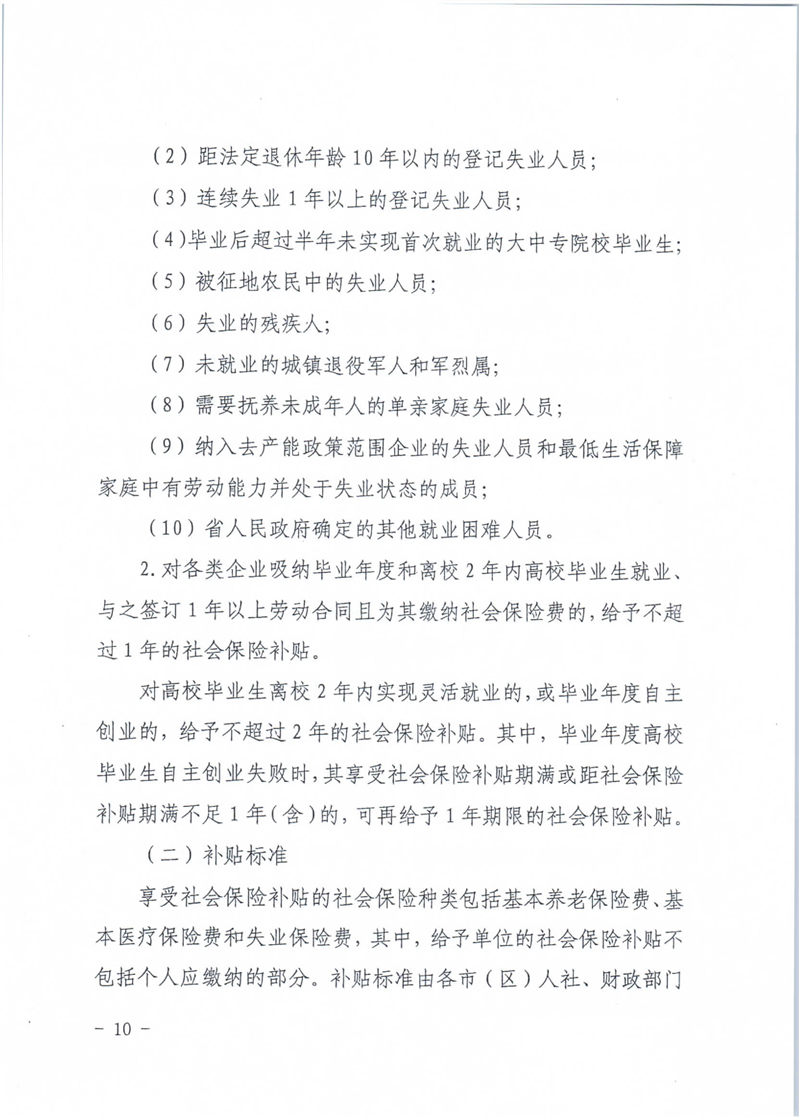 （2）距法定退休年龄10年以内的登记失业人员；

（3）连续失业1年以上的登记失业人员；

（4）毕业后超过半年未实现首次就业的大中专院校毕业生；

（5）被征地农民中的失业人员；

（6）失业的残疾人；

（7）未就业的城镇退役军人和军烈属；

（8）需要抚养未成年人的单亲家庭失业人员；

（9）纳入去产能政策范围企业的失业人员和最低生活保障家庭中有劳动能力并处于失业状态的成员；

（10）省人民政府确定的其他就业困难人员。

2.对各类企业吸纳毕业年度和离校2年内高校毕业生就业、与之签订1年以上劳动合同且为其缴纳社会保险费的，给予不超过1年的社会保险补贴。

对高校毕业生离校2年内实现灵活就业的，或毕业年度自主创业的，给予不超过2年的社会保险补贴。其中，毕业年度高校毕业生自主创业失败时，其享受社会保险补贴期满或距社会保险补贴期满不足1年（含）的，可再给予1年期限的社会保险补贴。

（二）补贴标准

享受社会保险补贴的社会保险种类包括基本养老保险费、基本医疗保险费和失业保险费，其中，给予单位的社会保险补贴不包括个人应缴纳的部分。补贴标准由各市（区）人社、财政部门

－ 10 －